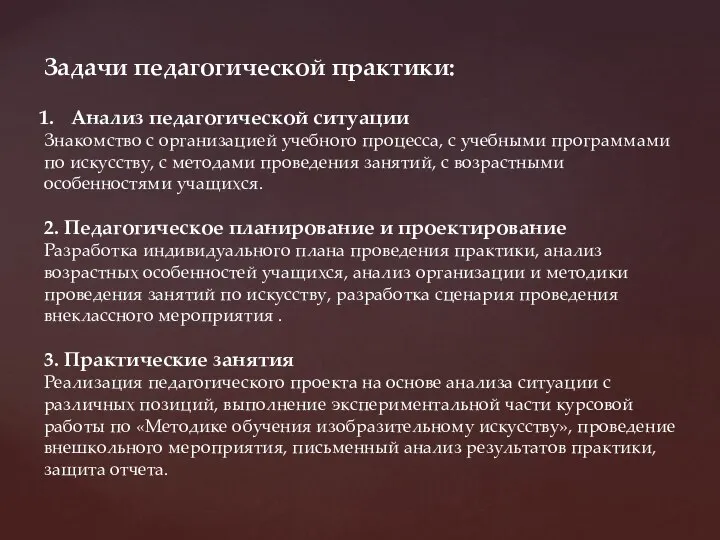 Задачи педагогической практики:

1. Анализ педагогической ситуации
Знакомство с организацией учебного процесса, с учебными программами по искусству, с методами проведения занятий, с возрастными особенностями учащихся.

2. Педагогическое планирование и проектирование
Разработка индивидуального плана проведения практики, анализ возрастных особенностей учащихся, анализ организации и методики проведения занятий по искусству, разработка сценария проведения внеклассного мероприятия .

3. Практические занятия
Реализация педагогического проекта на основе анализа ситуации с различных позиций, выполнение экспериментальной части курсовой работы по «Методике обучения изобразительному искусству», проведение внешкольного мероприятия, письменный анализ результатов практики, защита отчета.